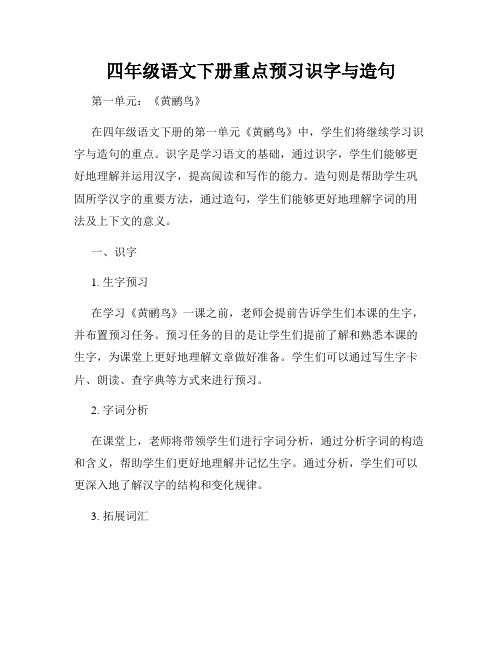 四年级语文下册重点预习识字与造句

第一单元：《黄鹂鸟》

在四年级语文下册的第一单元《黄鹂鸟》中，学生们将继续学习识字与造句的重点。识字是学习语文的基础，通过识字，学生们能够更好地理解并运用汉字，提高阅读和写作的能力。造句则是帮助学生巩固所学汉字的重要方法，通过造句，学生们能够更好地理解字词的用法及上下文的意义。

一、识字

1. 生字预习

在学习《黄鹂鸟》一课之前，老师会提前告诉学生们本课的生字，并布置预习任务。预习任务的目的是让学生们提前了解和熟悉本课的生字，为课堂上更好地理解文章做好准备。学生们可以通过写生字卡片、朗读、查字典等方式来进行预习。

2. 字词分析

在课堂上，老师将带领学生们进行字词分析，通过分析字词的构造和含义，帮助学生们更好地理解并记忆生字。通过分析，学生们可以更深入地了解汉字的结构和变化规律。

3. 拓展词汇